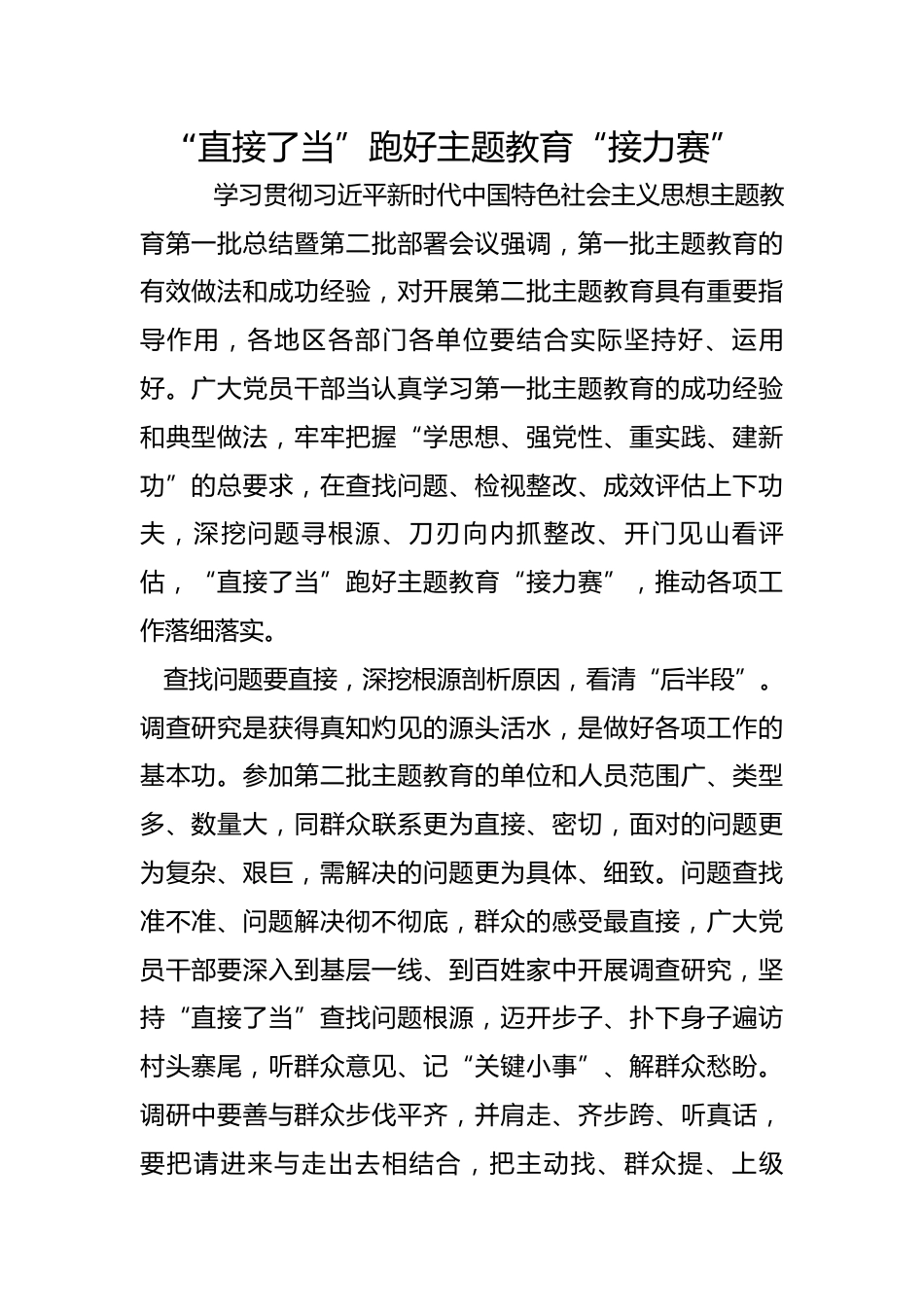 “直接了当”跑好主题教育“接力赛”

学习贯彻习近平新时代中国特色社会主义思想主题教育第一批总结暨第二批部署会议强调，第一批主题教育的有效做法和成功经验，对开展第二批主题教育具有重要指导作用，各地区各部门各单位要结合实际坚持好、运用好。广大党员干部当认真学习第一批主题教育的成功经验和典型做法，牢牢把握“学思想、强党性、重实践、建新功”的总要求，在查找问题、检视整改、成效评估上下功夫，深挖问题寻根源、刀刃向内抓整改、开门见山看评估，“直接了当”跑好主题教育“接力赛”，推动各项工作落细落实。

查找问题要直接，深挖根源剖析原因，看清“后半段”。调查研究是获得真知灼见的源头活水，是做好各项工作的基本功。参加第二批主题教育的单位和人员范围广、类型多、数量大，同群众联系更为直接、密切，面对的问题更为复杂、艰巨，需解决的问题更为具体、细致。问题查找准不准、问题解决彻不彻底，群众的感受最直接，广大党员干部要深入到基层一线、到百姓家中开展调查研究，坚持“直接了当”查找问题根源，迈开步子、扑下身子遍访村头寨尾，听群众意见、记“关键小事”、解群众愁盼。调研中要善与群众步伐平齐，并肩走、齐步跨、听真话，要把请进来与走出去相结合，把主动找、群众提、上级